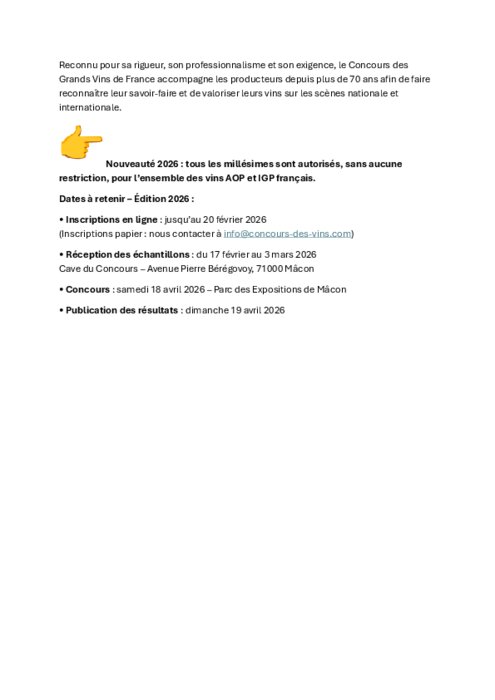 Reconnu pour sa rigueur, son professionnalisme et son exigence, le Concours des Grands Vins de France accompagne les producteurs depuis plus de 70 ans afin de faire reconnaître leur savoir-faire et de valoriser leurs vins sur les scènes nationale et internationale.

Nouveauté 2026 : tous les millésimes sont autorisés, sans aucune restriction, pour l'ensemble des vins AOP et IGP français.

Dates à retenir – Édition 2026 :

• Inscriptions en ligne : jusqu'au 20 février 2026
(Inscriptions papier : nous contacter à info@concours-des-vins.com)

• Réception des échantillons : du 17 février au 3 mars 2026
Cave du Concours – Avenue Pierre Bérégovoy, 71000 Mâcon

• Concours : samedi 18 avril 2026 – Parc des Expositions de Mâcon

• Publication des résultats : dimanche 19 avril 2026